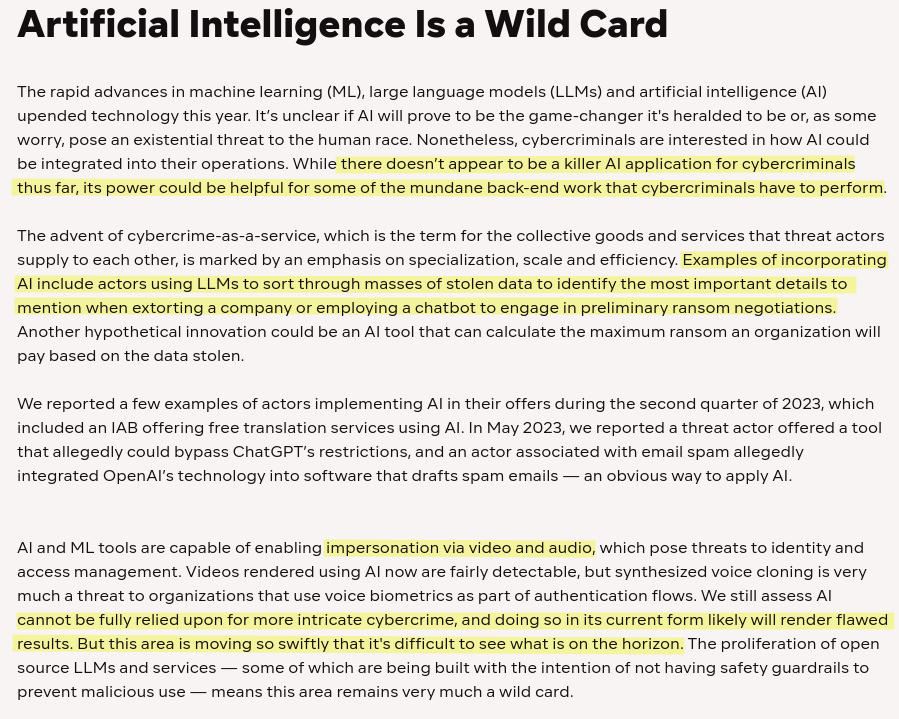 Artificial Intelligence Is a Wild Card

The rapid advances in machine learning (ML), large language models (LLMs) and artificial intelligence (AI) upended technology this year. It's unclear if AI will prove to be the game-changer it's heralded to be or, as some worry, pose an existential threat to the human race. Nonetheless, cybercriminals are interested in how AI could be integrated into their operations. While there doesn't appear to be a killer AI application for cybercriminals thus far, its power could be helpful for some of the mundane back-end work that cybercriminals have to perform.

The advent of cybercrime-as-a-service, which is the term for the collective goods and services that threat actors supply to each other, is marked by an emphasis on specialization, scale and efficiency. Examples of incorporating AI include actors using LLMs to sort through masses of stolen data to identify the most important details to mention when extorting a company or employing a chatbot to engage in preliminary ransom negotiations. Another hypothetical innovation could be an AI tool that can calculate the maximum ransom an organization will pay based on the data stolen.

We reported a few examples of actors implementing AI in their offers during the second quarter of 2023, which included an IAB offering free translation services using AI. In May 2023, we reported a threat actor offered a tool that allegedly could bypass ChatGPT's restrictions, and an actor associated with email spam allegedly integrated OpenAI's technology into software that drafts spam emails — an obvious way to apply AI.

AI and ML tools are capable of enabling impersonation via video and audio, which pose threats to identity and access management. Videos rendered using AI now are fairly detectable, but synthesized voice cloning is very much a threat to organizations that use voice biometrics as part of authentication flows. We still assess AI cannot be fully relied upon for more intricate cybercrime, and doing so in its current form likely will render flawed results. But this area is moving so swiftly that it's difficult to see what is on the horizon. The proliferation of open source LLMs and services — some of which are being built with the intention of not having safety guardrails to prevent malicious use — means this area remains very much a wild card.